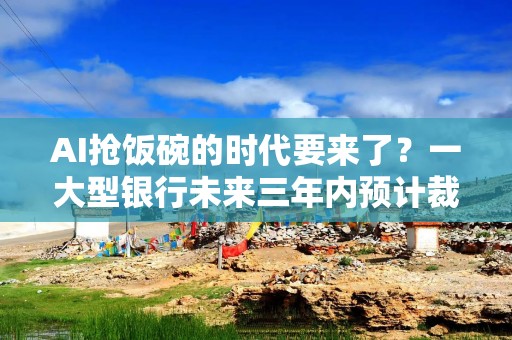 AI抢饭碗的时代要来了？一大型银行未来三年内预计裁